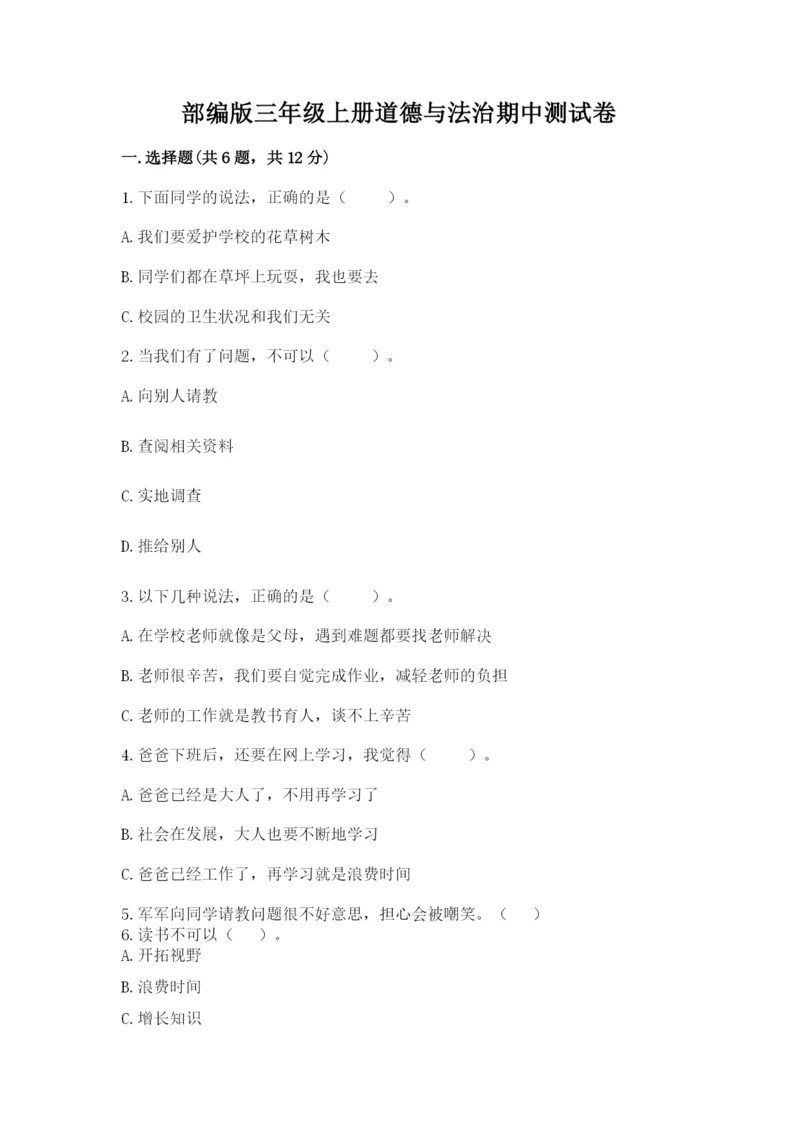 部编版三年级上册道德与法治期中测试卷

一.选择题(共6题，共12分)

1.下面同学的说法，正确的是（　　）。

A.我们要爱护学校的花草树木

B.同学们都在草坪上玩耍，我也要去

C.校园的卫生状况和我们无关

2.当我们有了问题，不可以（　　）。

A.向别人请教

B.查阅相关资料

C.实地调查

D.推给别人

3.以下几种说法，正确的是（　　）。

A.在学校老师就像是父母，遇到难题都要找老师解决

B.老师很辛苦，我们要自觉完成作业，减轻老师的负担

C.老师的工作就是教书育人，谈不上辛苦

4.爸爸下班后，还要在网上学习，我觉得（　　）。

A.爸爸已经是大人了，不用再学习了

B.社会在发展，大人也要不断地学习

C.爸爸已经工作了，再学习就是浪费时间

5.军军向同学请教问题很不好意思，担心会被嘲笑。（　　）

6.读书不可以（　　）。

A.开拓视野

B.浪费时间

C.增长知识